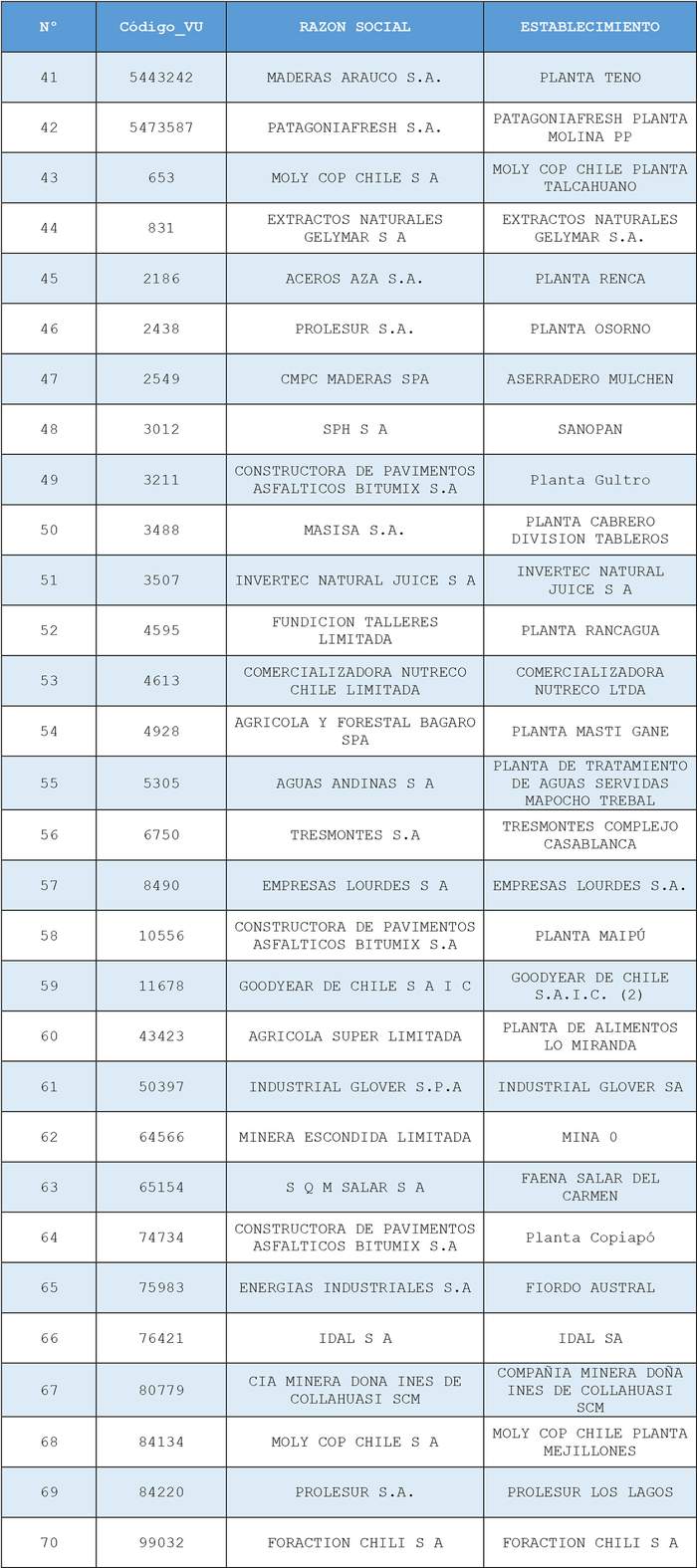 | N° | Código_VU | RAZON SOCIAL | ESTABLECIMIENTO |
|---|---|---|---|
| 41 | 5443242 | MADERAS ARAUCO S.A. | PLANTA TENO |
| 42 | 5473587 | PATAGONIAFRESH S.A. | PATAGONIAFRESH PLANTA MOLINA PP |
| 43 | 653 | MOLY COP CHILE S A | MOLY COP CHILE PLANTA TALCAHUANO |
| 44 | 831 | EXTRACTOS NATURALES GELYMAR S A | EXTRACTOS NATURALES GELYMAR S.A. |
| 45 | 2186 | ACEROS AZA S.A. | PLANTA RENCA |
| 46 | 2438 | PROLESUR S.A. | PLANTA OSORNO |
| 47 | 2549 | CMPC MADERAS SPA | ASERRADERO MULCHEN |
| 48 | 3012 | SPH S A | SANOPAN |
| 49 | 3211 | CONSTRUCTORA DE PAVIMENTOS ASFALTICOS BITUMIX S.A | Planta Gultro |
| 50 | 3488 | MASISA S.A. | PLANTA CABRERO DIVISION TABLEROS |
| 51 | 3507 | INVERTEC NATURAL JUICE S A | INVERTEC NATURAL JUICE S A |
| 52 | 4595 | FUNDICION TALLERES LIMITADA | PLANTA RANCAGUA |
| 53 | 4613 | COMERCIALIZADORA NUTRECO CHILE LIMITADA | COMERCIALIZADORA NUTRECO LTDA |
| 54 | 4928 | AGRICOLA Y FORESTAL BAGARO SPA | PLANTA MASTI GANE |
| 55 | 5305 | AGUAS ANDINAS S A | PLANTA DE TRATAMIENTO DE AGUAS SERVIDAS MAPOCHO TREBAL |
| 56 | 6750 | TRESMONTES S.A | TRESMONTES COMPLEJO CASABLANCA |
| 57 | 8490 | EMPRESAS LOURDES S A | EMPRESAS LOURDES S.A. |
| 58 | 10556 | CONSTRUCTORA DE PAVIMENTOS ASFALTICOS BITUMIX S.A | PLANTA MAIPÚ |
| 59 | 11678 | GOODYEAR DE CHILE S A I C | GOODYEAR DE CHILE S.A.I.C. (2) |
| 60 | 43423 | AGRICOLA SUPER LIMITADA | PLANTA DE ALIMENTOS LO MIRANDA |
| 61 | 50397 | INDUSTRIAL GLOVER S.P.A | INDUSTRIAL GLOVER SA |
| 62 | 64566 | MINERA ESCONDIDA LIMITADA | MINA 0 |
| 63 | 65154 | S Q M SALAR S A | FAENA SALAR DEL CARMEN |
| 64 | 74734 | CONSTRUCTORA DE PAVIMENTOS ASFALTICOS BITUMIX S.A | Planta Copiapó |
| 65 | 75983 | ENERGIAS INDUSTRIALES S.A | FIORDO AUSTRAL |
| 66 | 76421 | IDAL S A | IDAL SA |
| 67 | 80779 | CIA MINERA DONA INES DE COLLAHUASI SCM | COMPAÑIA MINERA DOÑA INES DE COLLAHUASI SCM |
| 68 | 84134 | MOLY COP CHILE S A | MOLY COP CHILE PLANTA MEJILLONES |
| 69 | 84220 | PROLESUR S.A. | PROLESUR LOS LAGOS |
| 70 | 99032 | FORACTION CHILI S A | FORACTION CHILI S A |